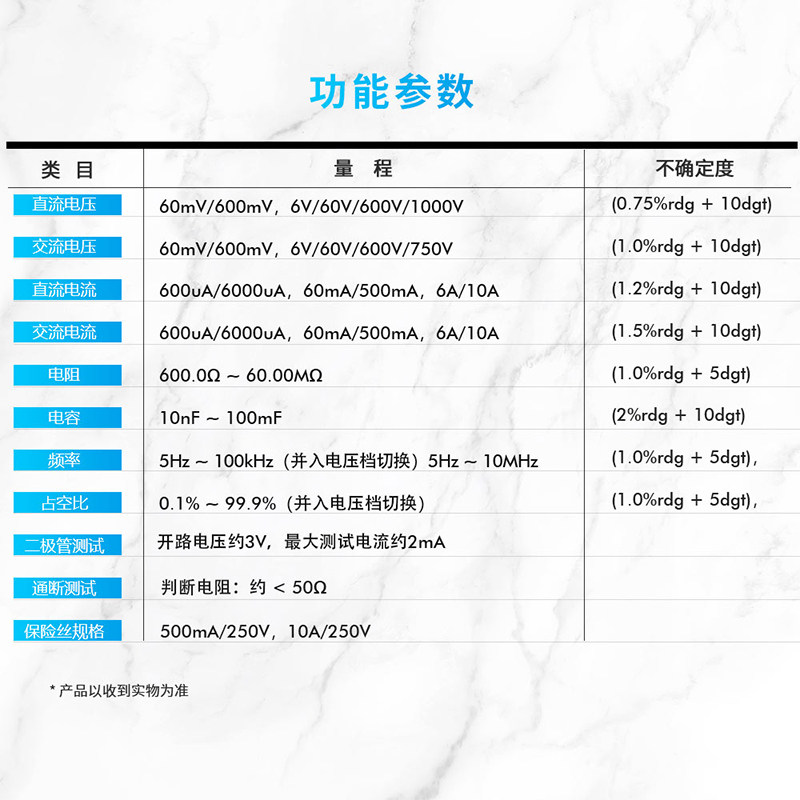 功能参数

| 类 目 | 量 程 | 不确定度 |
|---|---|---|
| 直流电压 | 60mV/600mV，6V/60V/600V/1000V | (0.75%rdg + 10dgt) |
| 交流电压 | 60mV/600mV，6V/60V/600V/750V | (1.0%rdg + 10dgt) |
| 直流电流 | 600uA/6000uA，60mA/500mA，6A/10A | (1.2%rdg + 10dgt) |
| 交流电流 | 600uA/6000uA，60mA/500mA，6A/10A | (1.5%rdg + 10dgt) |
| 电阻 | 600.0Ω ~ 60.00MΩ | (1.0%rdg + 5dgt) |
| 电容 | 10nF ~ 100mF | (2%rdg + 10dgt) |
| 频率 | 5Hz ~ 100kHz（并入电压档切换）5Hz ~ 10MHz | (1.0%rdg + 5dgt), |
| 占空比 | 0.1% ~ 99.9%（并入电压档切换） | (1.0%rdg + 5dgt), |
| 二极管测试 | 开路电压约3V，最大测试电流约2mA | |
| 通断测试 | 判断电阻：约 < 50Ω | |
| 保险丝规格 | 500mA/250V，10A/250V | |

* 产品以收到实物为准